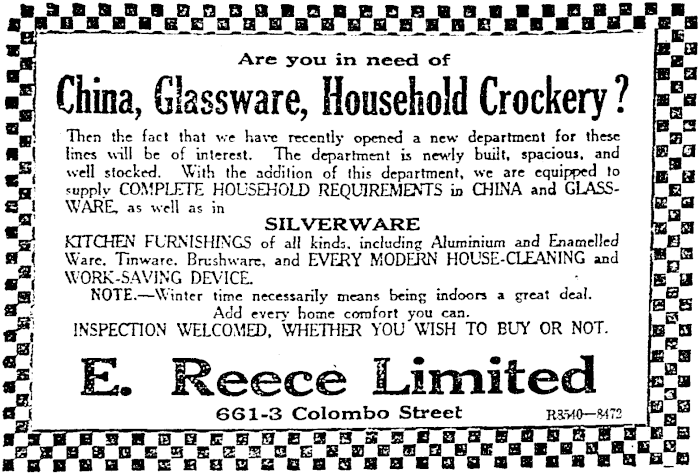 Are you in need of

China, Glassware, Household Crockery?

Then the fact that we have recently opened a new department for these lines will be of interest. The department is newly built, spacious, and well stocked. With the addition of this department, we are equipped to supply COMPLETE HOUSEHOLD REQUIREMENTS in CHINA and GLASSWARE, as well as in

SILVERWARE

KITCHEN FURNISHINGS of all kinds, including Aluminium and Enamelled Ware, Tinware, Brushware, and EVERY MODERN HOUSE-CLEANING and WORK-SAVING DEVICE.

NOTE.—Winter time necessarily means being indoors a great deal. Add every home comfort you can.

INSPECTION WELCOMED, WHETHER YOU WISH TO BUY OR NOT.

E. Reece Limited

661-3 Colombo Street

R3540—8472